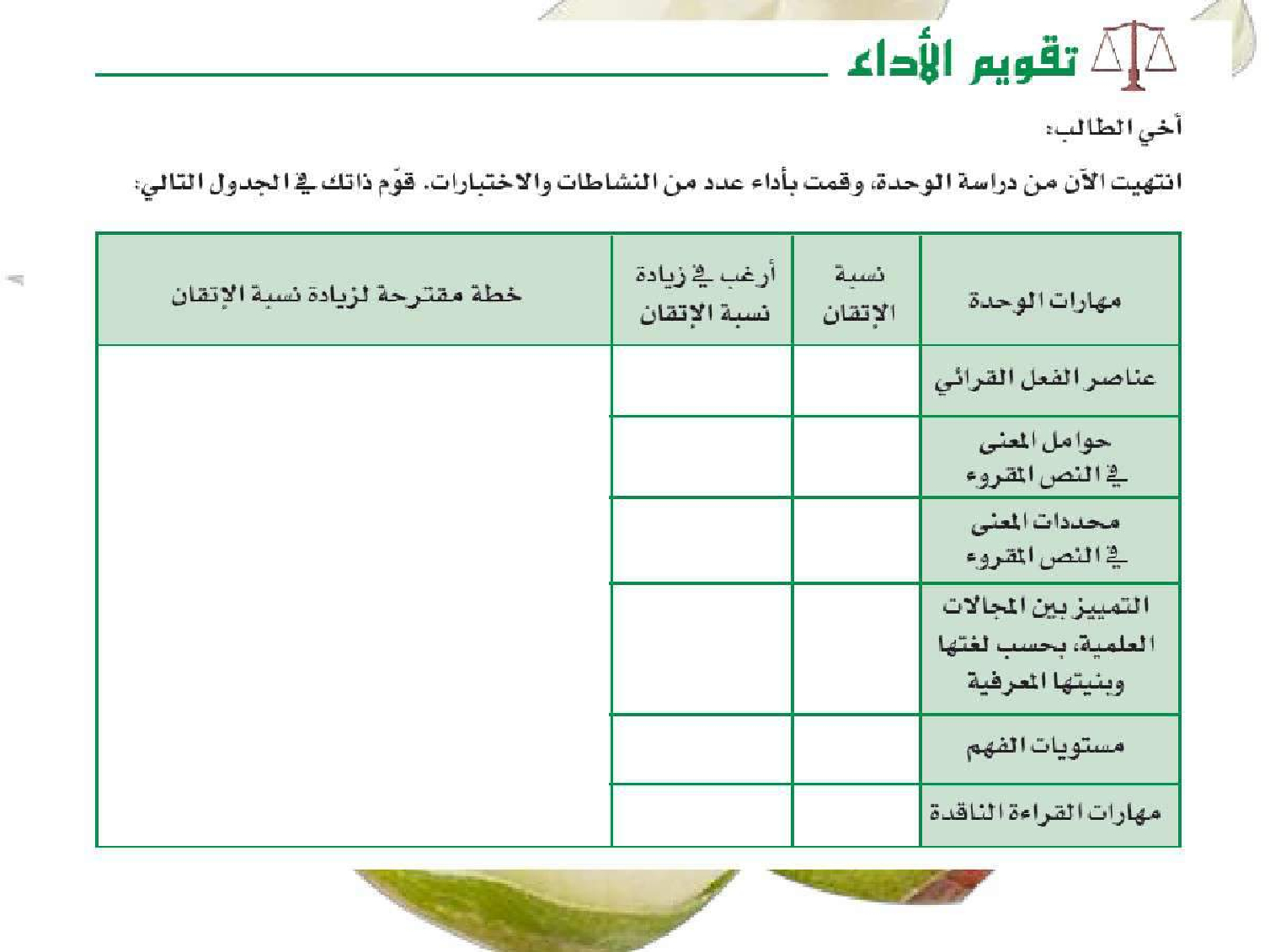 تقويم الأداء

أخي الطالب:

انتهيت الآن من دراسة الوحدة، وقمت بأداء عدد من النشاطات والاختبارات. قوّم ذاتك في الجدول التالي:

| مهارات الوحدة | نسبة الإتقان | أرغب في زيادة نسبة الإتقان | خطة مقترحة لزيادة نسبة الإتقان |
|---|---|---|---|
| عناصر الفعل القرائي | | | |
| حوامل المعنى في النص المقروء | | | |
| محددات المعنى في النص المقروء | | | |
| التمييز بين المجالات العلمية، بحسب لغتها وبنيتها المعرفية | | | |
| مستويات الفهم | | | |
| مهارات القراءة الناقدة | | | |